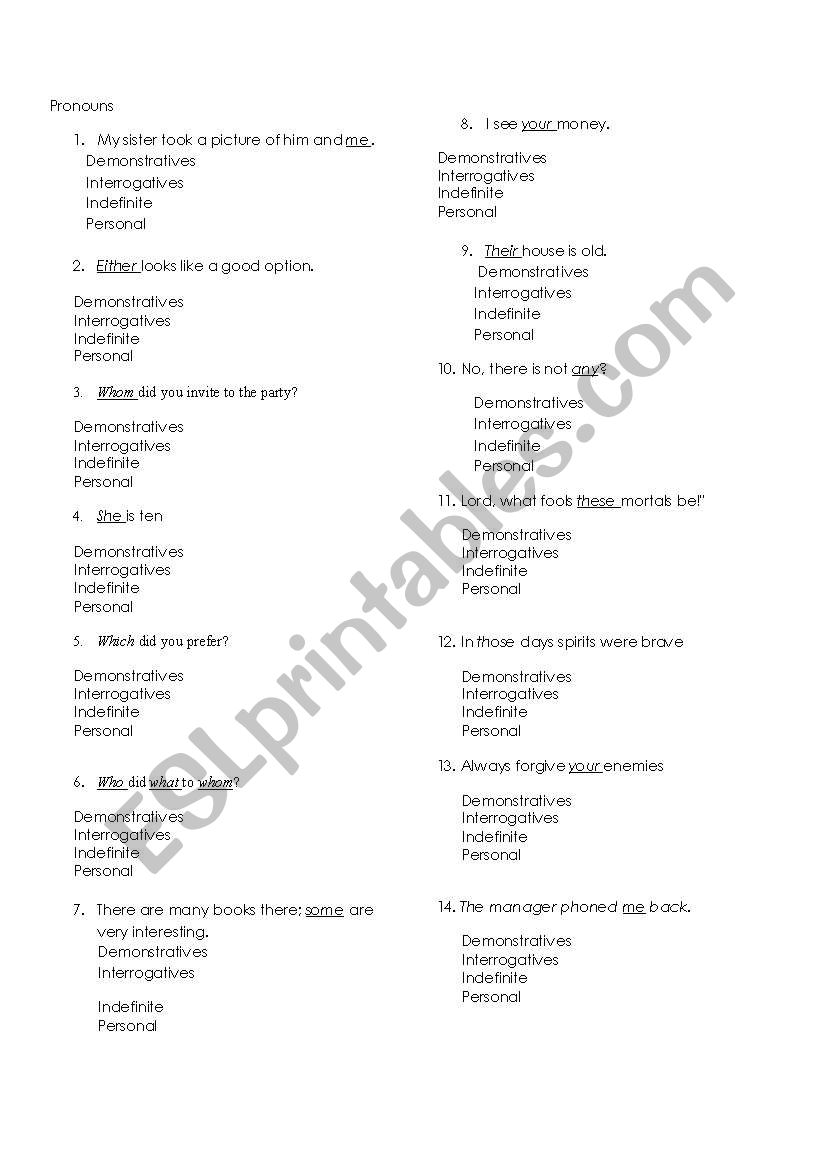 Pronouns

1. My sister took a picture of him and me.
Demonstratives
Interrogatives
Indefinite
Personal

2. Either looks like a good option.

Demonstratives
Interrogatives
Indefinite
Personal

3. Whom did you invite to the party?

Demonstratives
Interrogatives
Indefinite
Personal

4. She is ten

Demonstratives
Interrogatives
Indefinite
Personal

5. Which did you prefer?

Demonstratives
Interrogatives
Indefinite
Personal

6. Who did what to whom?

Demonstratives
Interrogatives
Indefinite
Personal

7. There are many books there; some are very interesting.
Demonstratives
Interrogatives

Indefinite
Personal

8. I see your money.

Demonstratives
Interrogatives
Indefinite
Personal

9. Their house is old.
Demonstratives
Interrogatives
Indefinite
Personal

10. No, there is not any?

Demonstratives
Interrogatives
Indefinite
Personal

11. Lord, what fools these mortals be!"

Demonstratives
Interrogatives
Indefinite
Personal

12. In those days spirits were brave

Demonstratives
Interrogatives
Indefinite
Personal

13. Always forgive your enemies

Demonstratives
Interrogatives
Indefinite
Personal

14. The manager phoned me back.

Demonstratives
Interrogatives
Indefinite
Personal

ESLprintables.com